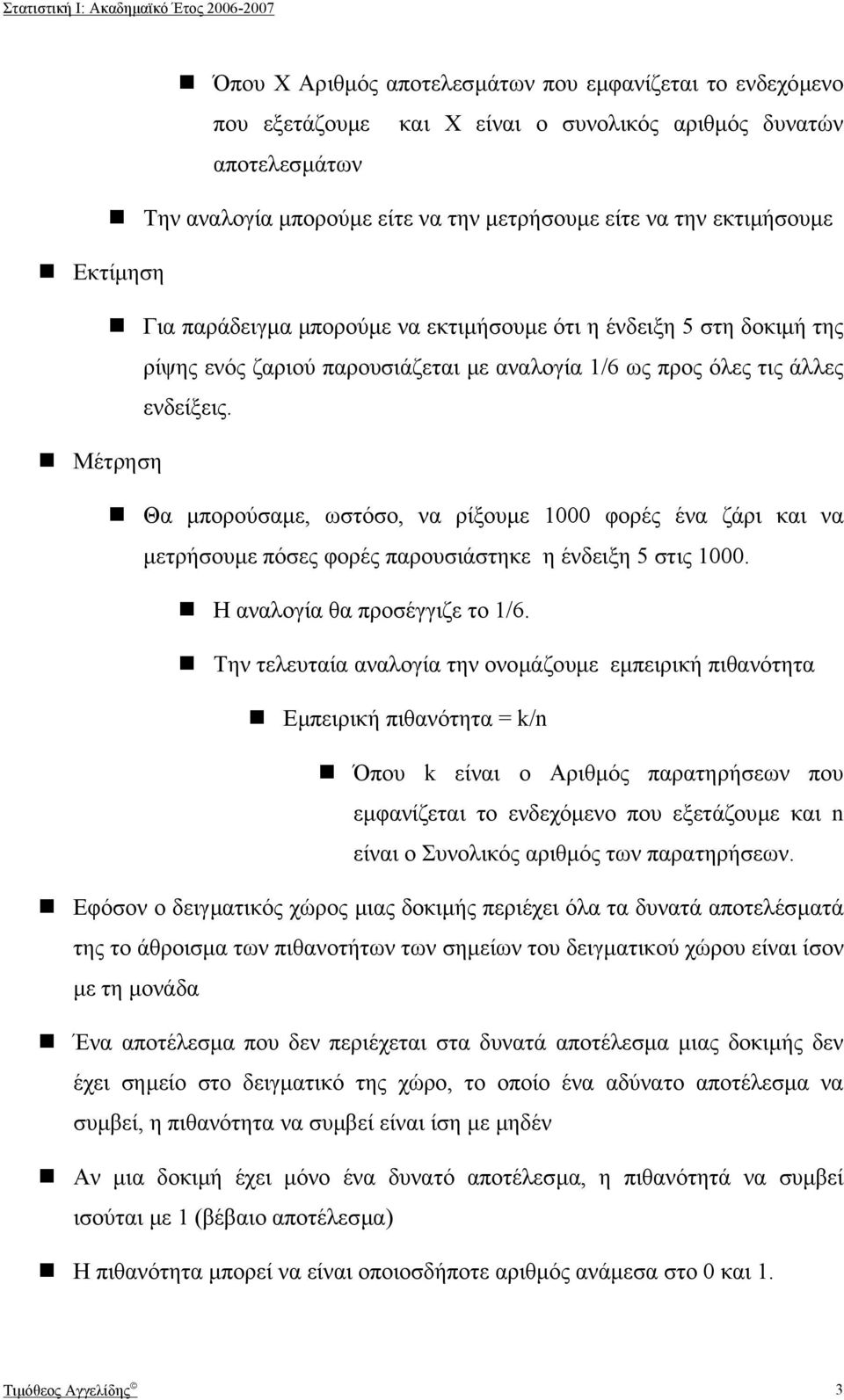 Στατιστική Ι: Ακαδημαϊκό Έτος 2006-2007

Όπου Χ Αριθμός αποτελεσμάτων που εμφανίζεται το ενδεχόμενο που εξετάζουμε και Χ είναι ο συνολικός αριθμός δυνατών αποτελεσμάτων

Την αναλογία μπορούμε είτε να την μετρήσουμε είτε να την εκτιμήσουμε

Εκτίμηση

Για παράδειγμα μπορούμε να εκτιμήσουμε ότι η ένδειξη 5 στη δοκιμή της ρίψης ενός ζαριού παρουσιάζεται με αναλογία 1/6 ως προς όλες τις άλλες ενδείξεις.

Μέτρηση

Θα μπορούσαμε, ωστόσο, να ρίξουμε 1000 φορές ένα ζάρι και να μετρήσουμε πόσες φορές παρουσιάστηκε η ένδειξη 5 στις 1000.

Η αναλογία θα προσέγγιζε το 1/6.

Την τελευταία αναλογία την ονομάζουμε εμπειρική πιθανότητα

Εμπειρική πιθανότητα = k/n

Όπου k είναι ο Αριθμός παρατηρήσεων που εμφανίζεται το ενδεχόμενο που εξετάζουμε και n είναι ο Συνολικός αριθμός των παρατηρήσεων.

Εφόσον ο δειγματικός χώρος μιας δοκιμής περιέχει όλα τα δυνατά αποτελέσματά της το άθροισμα των πιθανοτήτων των σημείων του δειγματικού χώρου είναι ίσον με τη μονάδα

Ένα αποτέλεσμα που δεν περιέχεται στα δυνατά αποτέλεσμα μιας δοκιμής δεν έχει σημείο στο δειγματικό της χώρο, το οποίο ένα αδύνατο αποτέλεσμα να συμβεί, η πιθανότητα να συμβεί είναι ίση με μηδέν

Αν μια δοκιμή έχει μόνο ένα δυνατό αποτέλεσμα, η πιθανότητά να συμβεί ισούται με 1 (βέβαιο αποτέλεσμα)

Η πιθανότητα μπορεί να είναι οποιοσδήποτε αριθμός ανάμεσα στο 0 και 1.

Τιμόθεος Αγγελίδης © 3